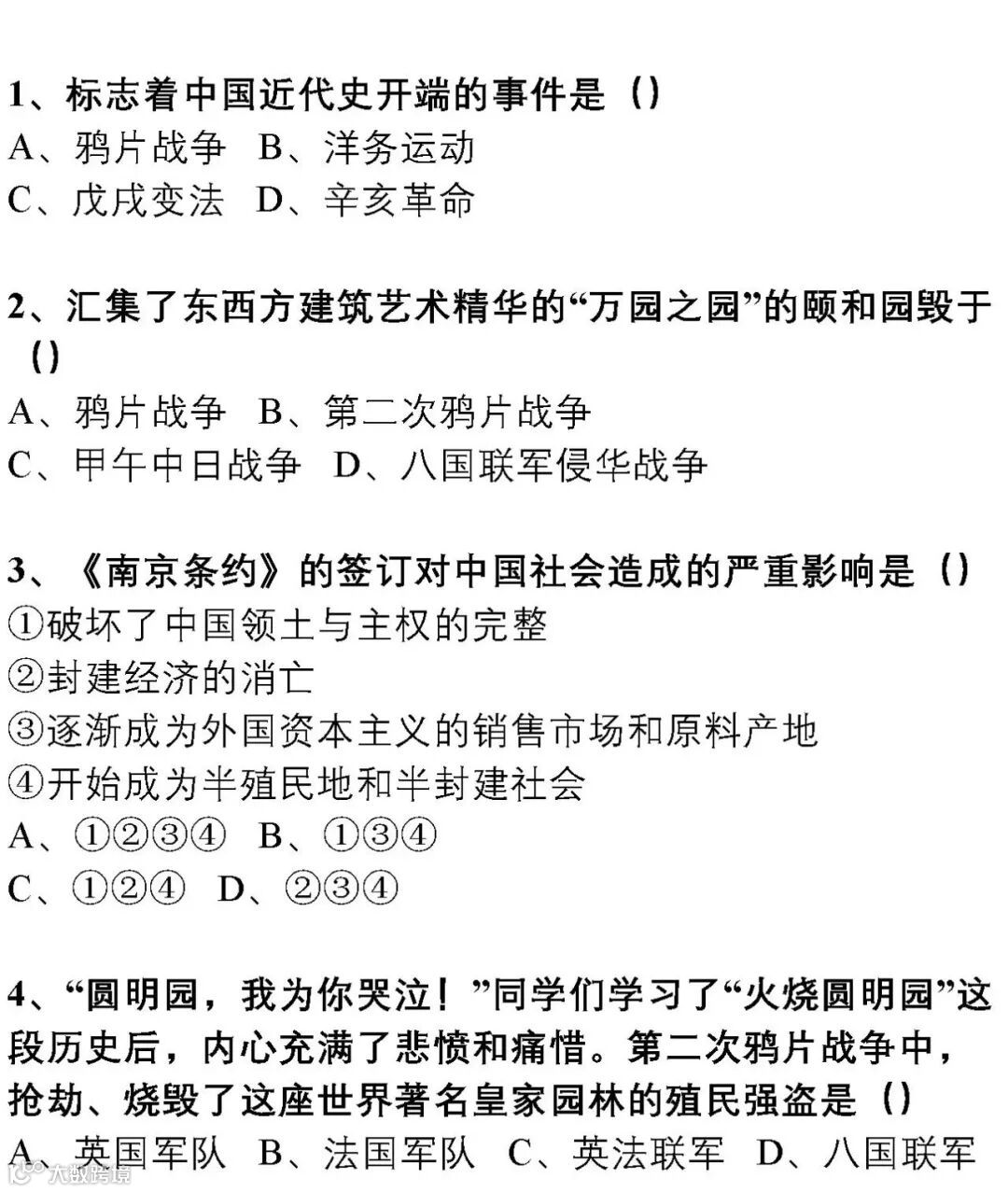 1、标志着中国近代史开端的事件是（）
A、鸦片战争 B、洋务运动
C、戊戌变法 D、辛亥革命

2、汇集了东西方建筑艺术精华的“万园之园”的颐和园毁于（）
A、鸦片战争 B、第二次鸦片战争
C、甲午中日战争 D、八国联军侵华战争

3、《南京条约》的签订对中国社会造成的严重影响是（）
①破坏了中国领土与主权的完整
②封建经济的消亡
③逐渐成为外国资本主义的销售市场和原料产地
④开始成为半殖民地和半封建社会
A、①②③④ B、①③④
C、①②④ D、②③④

4、“圆明园，我为你哭泣！”同学们学习了“火烧圆明园”这段历史后，内心充满了悲愤和痛惜。第二次鸦片战争中，抢劫、烧毁了这座世界著名皇家园林的殖民强盗是（）
A、英国军队 B、法国军队 C、英法联军 D、八国联军

大数跨境